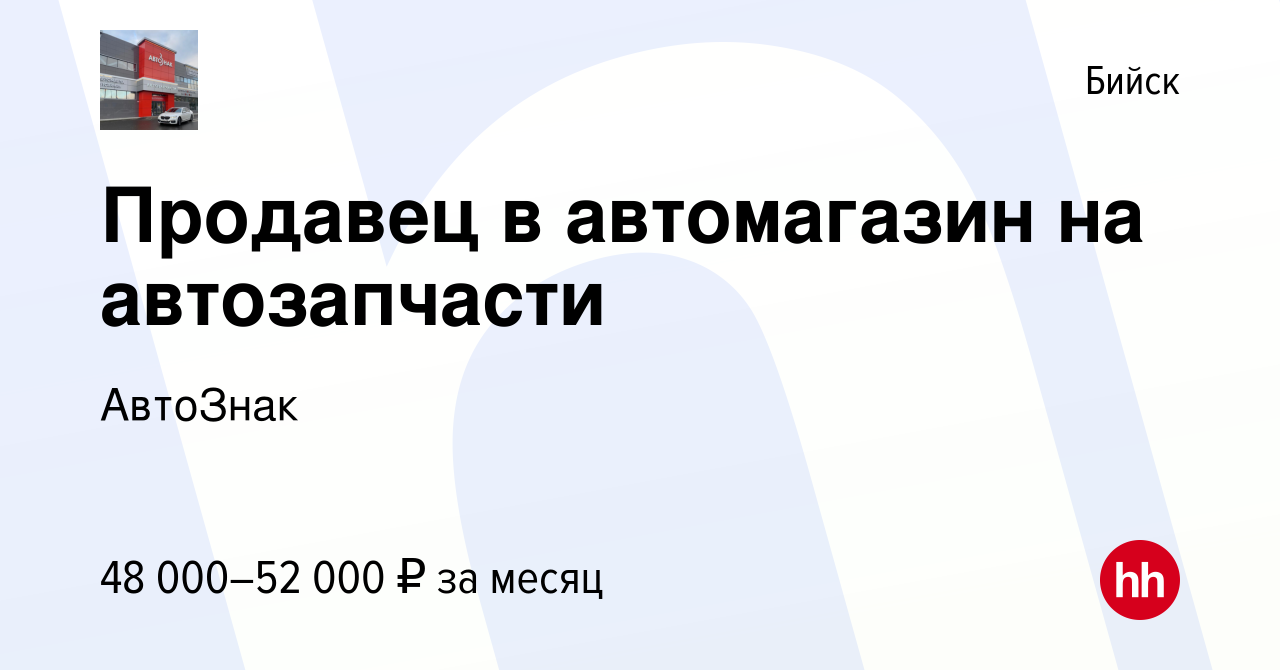 АвтоЗнак

Бийск

Продавец в автомагазин на автозапчасти

АвтоЗнак

48 000–52 000 ₽ за месяц

hh